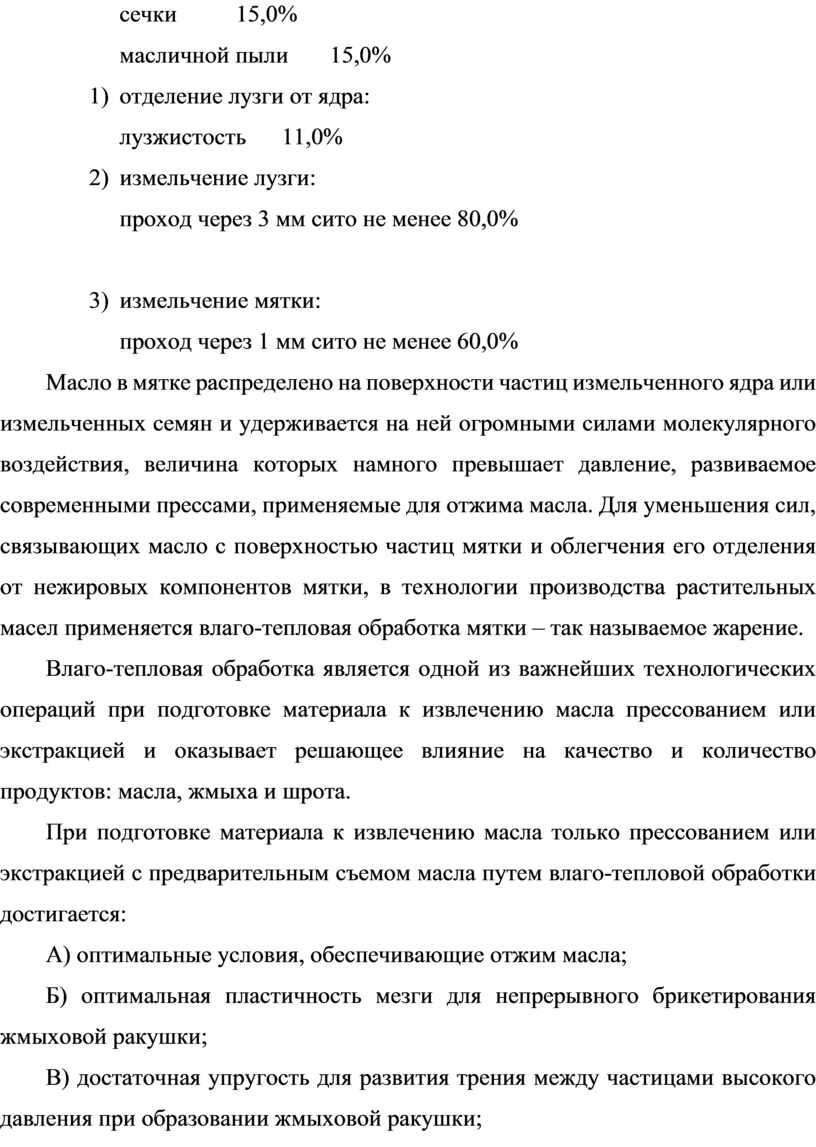 сечки 15,0%

масличной пыли 15,0%

1) отделение лузги от ядра:

лузжистость 11,0%

2) измельчение лузги:

проход через 3 мм сито не менее 80,0%

3) измельчение мятки:

проход через 1 мм сито не менее 60,0%

Масло в мятке распределено на поверхности частиц измельченного ядра или измельченных семян и удерживается на ней огромными силами молекулярного воздействия, величина которых намного превышает давление, развиваемое современными прессами, применяемые для отжима масла. Для уменьшения сил, связывающих масло с поверхностью частиц мятки и облегчения его отделения от нежировых компонентов мятки, в технологии производства растительных масел применяется влаго-тепловая обработка мятки – так называемое жарение.

Влаго-тепловая обработка является одной из важнейших технологических операций при подготовке материала к извлечению масла прессованием или экстракцией и оказывает решающее влияние на качество и количество продуктов: масла, жмыха и шрота.

При подготовке материала к извлечению масла только прессованием или экстракцией с предварительным съемом масла путем влаго-тепловой обработки достигается:

А) оптимальные условия, обеспечивающие отжим масла;

Б) оптимальная пластичность мезги для непрерывного брикетирования жмыховой ракушки;

В) достаточная упругость для развития трения между частицами высокого давления при образовании жмыховой ракушки;